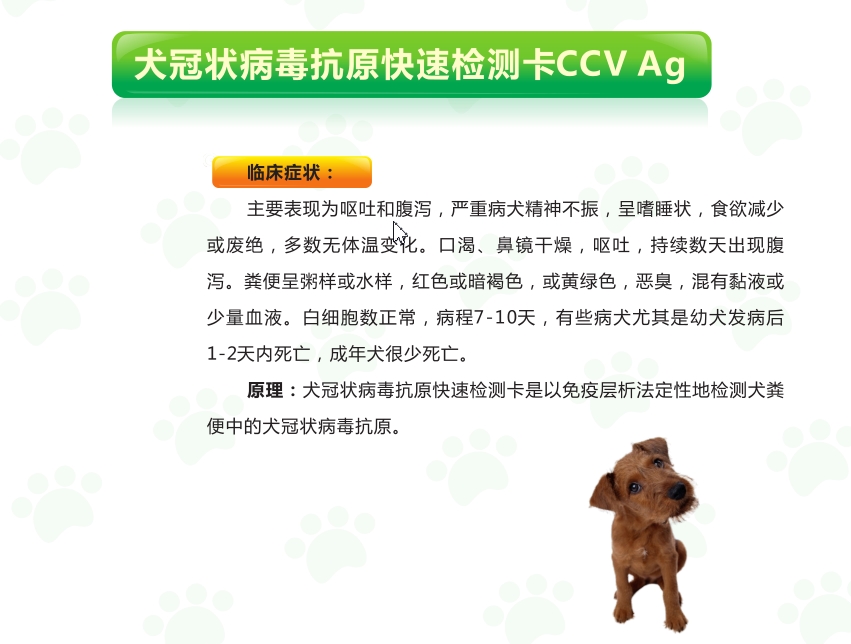 犬冠状病毒抗原快速检测卡CCV Ag

临床症状：

主要表现为呕吐和腹泻，严重病犬精神不振，呈嗜睡状，食欲减少或废绝，多数无体温变化。口渴、鼻镜干燥，呕吐，持续数天出现腹泻。粪便呈粥样或水样，红色或暗褐色，或黄绿色，恶臭，混有黏液或少量血液。白细胞数正常，病程7-10天，有些病犬尤其是幼犬发病后1-2天内死亡，成年犬很少死亡。

原理：犬冠状病毒抗原快速检测卡是以免疫层析法定性地检测犬粪便中的犬冠状病毒抗原。